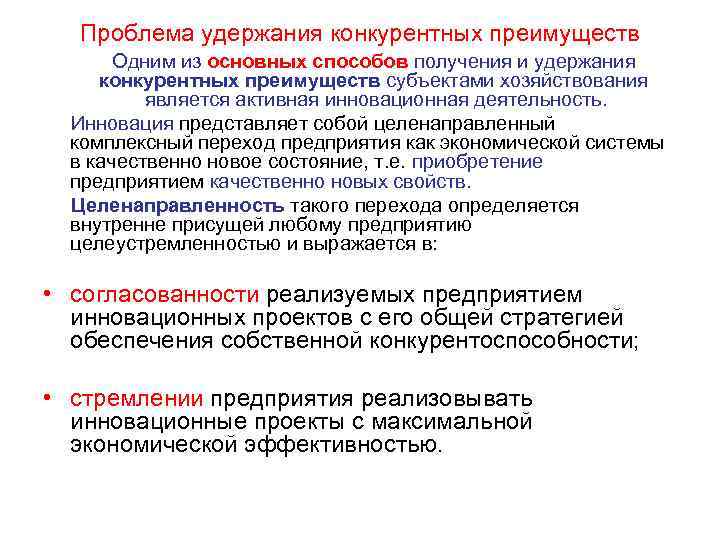 Проблема удержания конкурентных преимуществ

Одним из основных способов получения и удержания конкурентных преимуществ субъектами хозяйствования является активная инновационная деятельность.

Инновация представляет собой целенаправленный комплексный переход предприятия как экономической системы в качественно новое состояние, т.е. приобретение предприятием качественно новых свойств.

Целенаправленность такого перехода определяется внутренне присущей любому предприятию целеустремленностью и выражается в:

• согласованности реализуемых предприятием инновационных проектов с его общей стратегией обеспечения собственной конкурентоспособности;

• стремлении предприятия реализовывать инновационные проекты с максимальной экономической эффективностью.